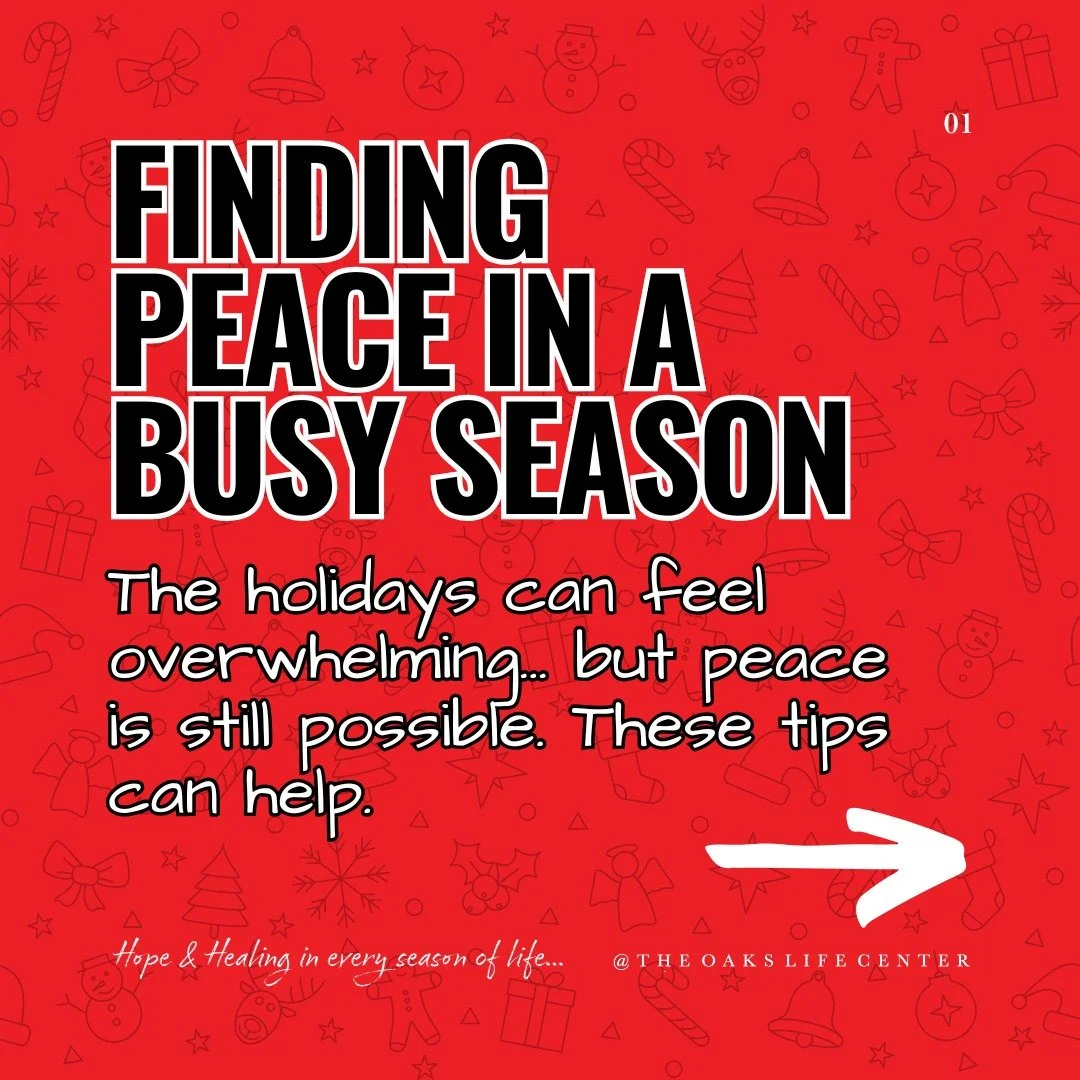 01

FINDING PEACE IN A BUSY SEASON

The holidays can feel overwhelming... but peace is still possible. These tips can help.

Hope & Healing in every season of life...

@THEOAKSLIFECENTER